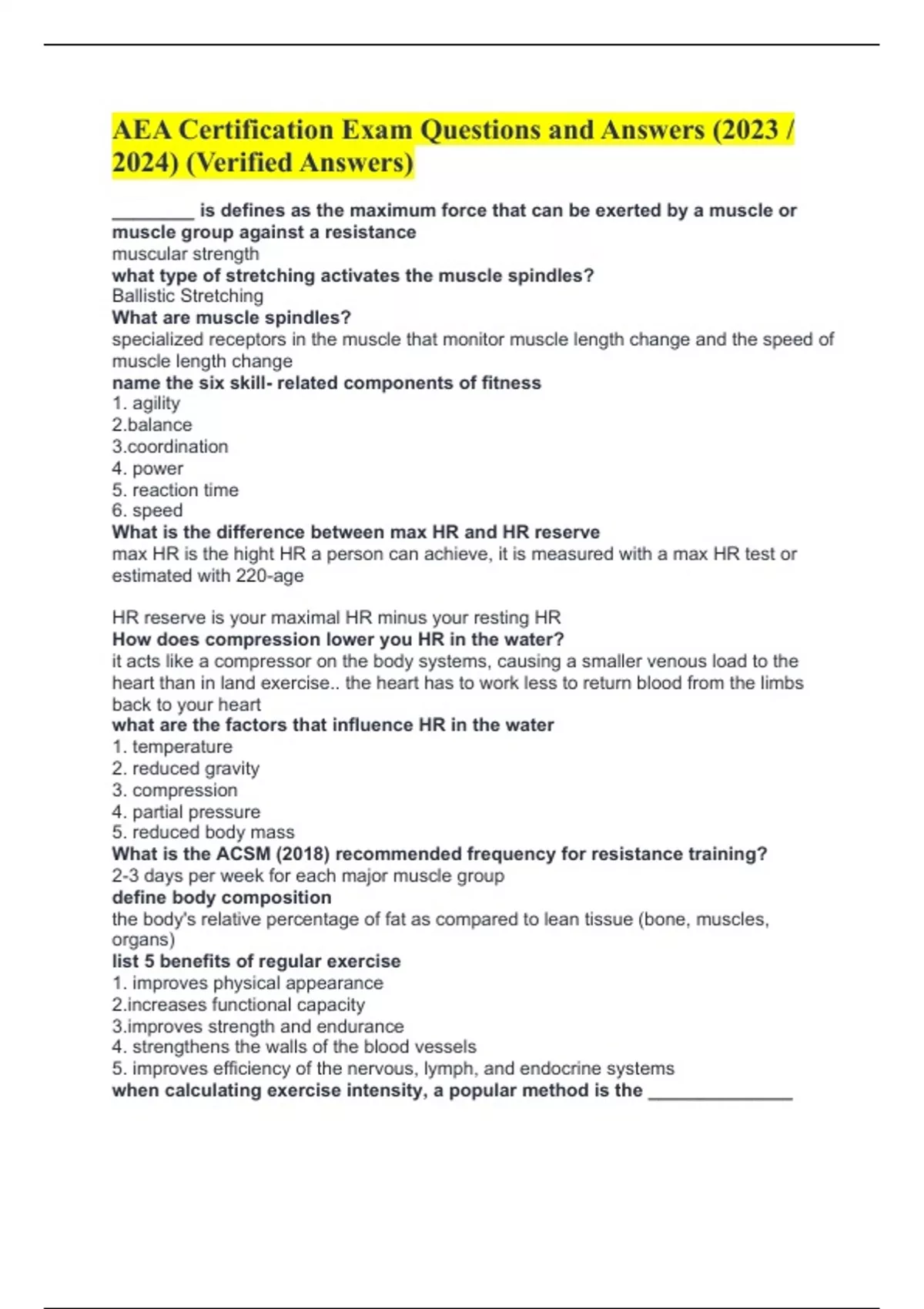 AEA Certification Exam Questions and Answers (2023 / 2024) (Verified Answers)

________ is defines as the maximum force that can be exerted by a muscle or muscle group against a resistance
muscular strength
what type of stretching activates the muscle spindles?
Ballistic Stretching
What are muscle spindles?
specialized receptors in the muscle that monitor muscle length change and the speed of muscle length change
name the six skill- related components of fitness
1. agility
2.balance
3.coordination
4. power
5. reaction time
6. speed
What is the difference between max HR and HR reserve
max HR is the hight HR a person can achieve, it is measured with a max HR test or estimated with 220-age

HR reserve is your maximal HR minus your resting HR
How does compression lower you HR in the water?
it acts like a compressor on the body systems, causing a smaller venous load to the heart than in land exercise.. the heart has to work less to return blood from the limbs back to your heart
what are the factors that influence HR in the water
1. temperature
2. reduced gravity
3. compression
4. partial pressure
5. reduced body mass
What is the ACSM (2018) recommended frequency for resistance training?
2-3 days per week for each major muscle group
define body composition
the body's relative percentage of fat as compared to lean tissue (bone, muscles, organs)
list 5 benefits of regular exercise
1. improves physical appearance
2.increases functional capacity
3.improves strength and endurance
4. strengthens the walls of the blood vessels
5. improves efficiency of the nervous, lymph, and endocrine systems
when calculating exercise intensity, a popular method is the ______________